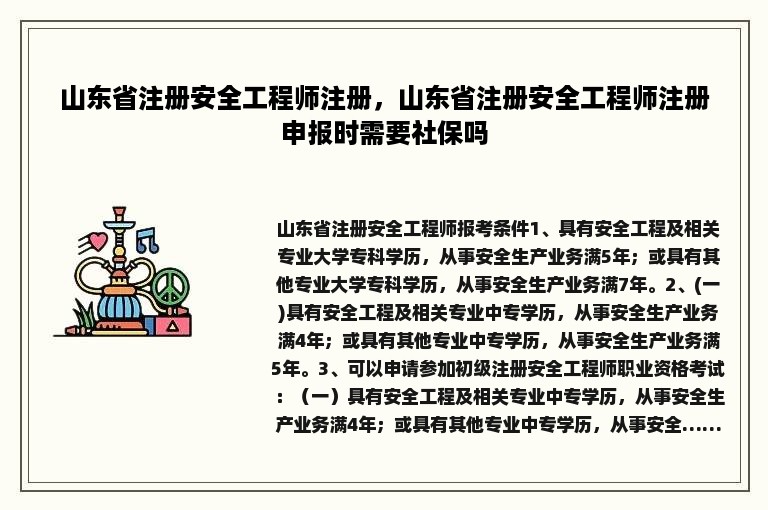 山东省注册安全工程师注册，山东省注册安全工程师注册申报时需要社保吗

山东省注册安全工程师报考条件1、具有安全工程及相关专业大学专科学历，从事安全生产业务满5年；或具有其他专业大学专科学历，从事安全生产业务满7年。2、(一)具有安全工程及相关专业中专学历，从事安全生产业务满4年；或具有其他专业中专学历，从事安全生产业务满5年。3、可以申请参加初级注册安全工程师职业资格考试：（一）具有安全工程及相关专业中专学历，从事安全生产业务满4年；或具有其他专业中专学历，从事安全......